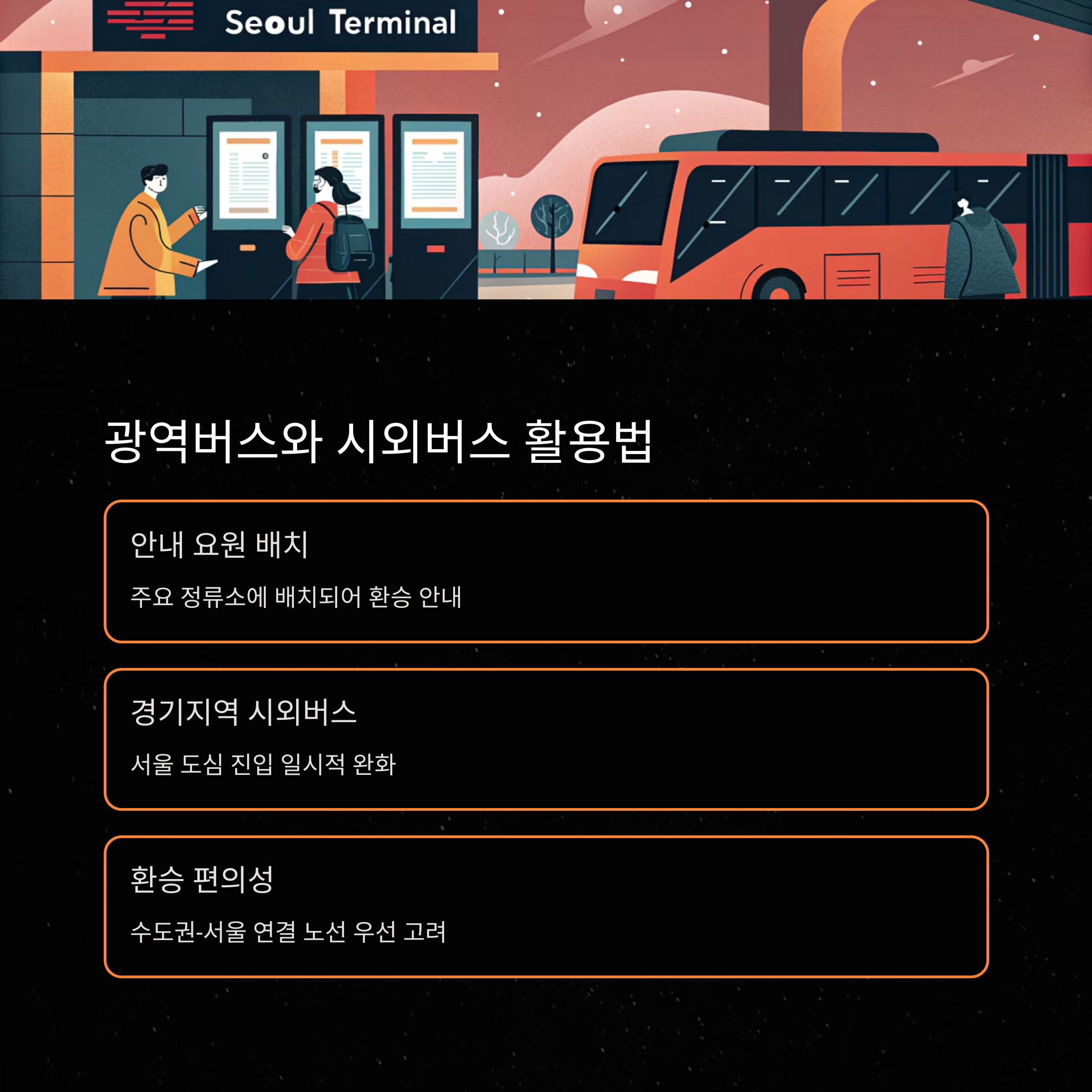 Seoul Terminal

광역버스와 시외버스 활용법

안내 요원 배치

주요 정류소에 배치되어 환승 안내

경기지역 시외버스

서울 도심 진입 일시적 완화

환승 편의성

수도권-서울 연결 노선 우선 고려